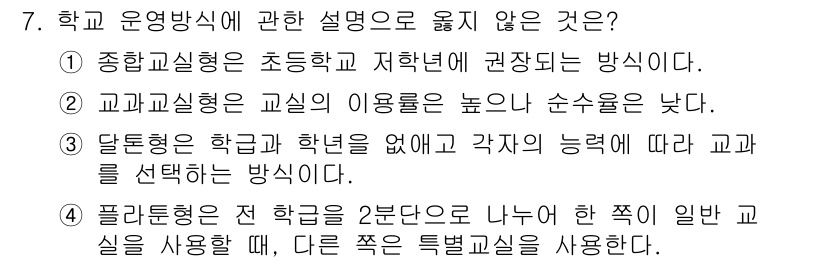 7. 학교 운영방식에 관한 설명으로 옳지 않은 것은?

① 종합교실형은 초등학교 저학년에 권장되는 방식이다.

② 교과교실형은 교실의 이용률은 높으나 순수율은 낮다.

③ 달톤형은 학급과 학년을 없애고 각자의 능력에 따라 교과를 선택하는 방식이다.

④ 플라툰형은 전 학급을 2분단으로 나누어 한 쪽이 일반 교실을 사용할 때, 다른 쪽은 특별교실을 사용한다.